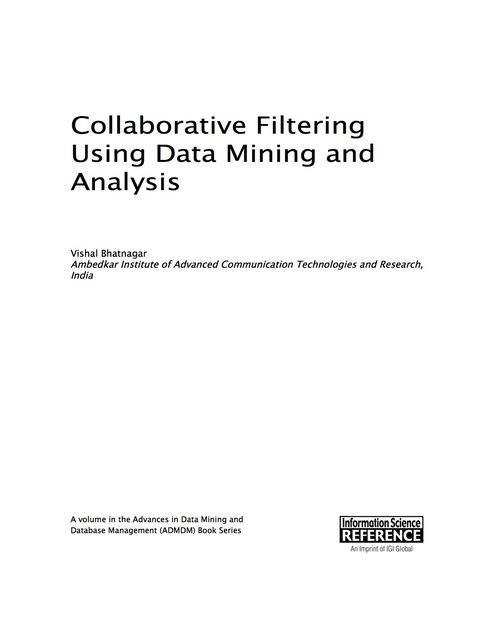 Collaborative Filtering Using Data Mining and Analysis

Vishal Bhatnagar
Ambedkar Institute of Advanced Communication Technologies and Research, India

A volume in the Advances in Data Mining and Database Management (ADMDM) Book Series

Information Science
REFERENCE
An Imprint of IGI Global